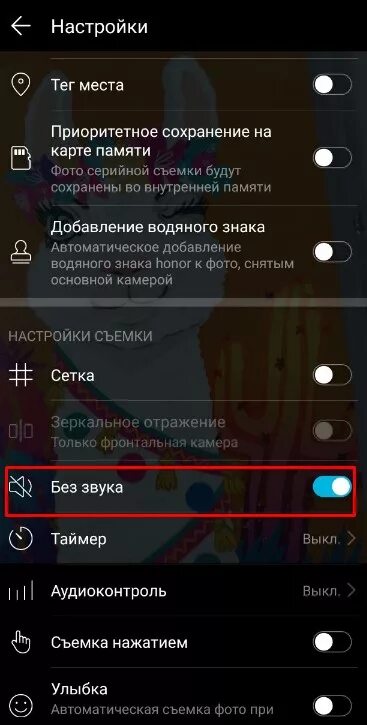 Настройки

Тег места

Приоритетное сохранение на карте памяти
Фото серийной съемки будут сохранены во внутренней памяти

Добавление водяного знака
Автоматическое добавление водяного знака honor к фото, снятым основной камерой

НАСТРОЙКИ СЪЕМКИ

Сетка

Зеркальное отражение
Только фронтальная камера

Без звука

Таймер
Выкл.

Аудиоконтроль
Выкл.

Съемка нажатием

Улыбка
Автоматическая съемка фото при